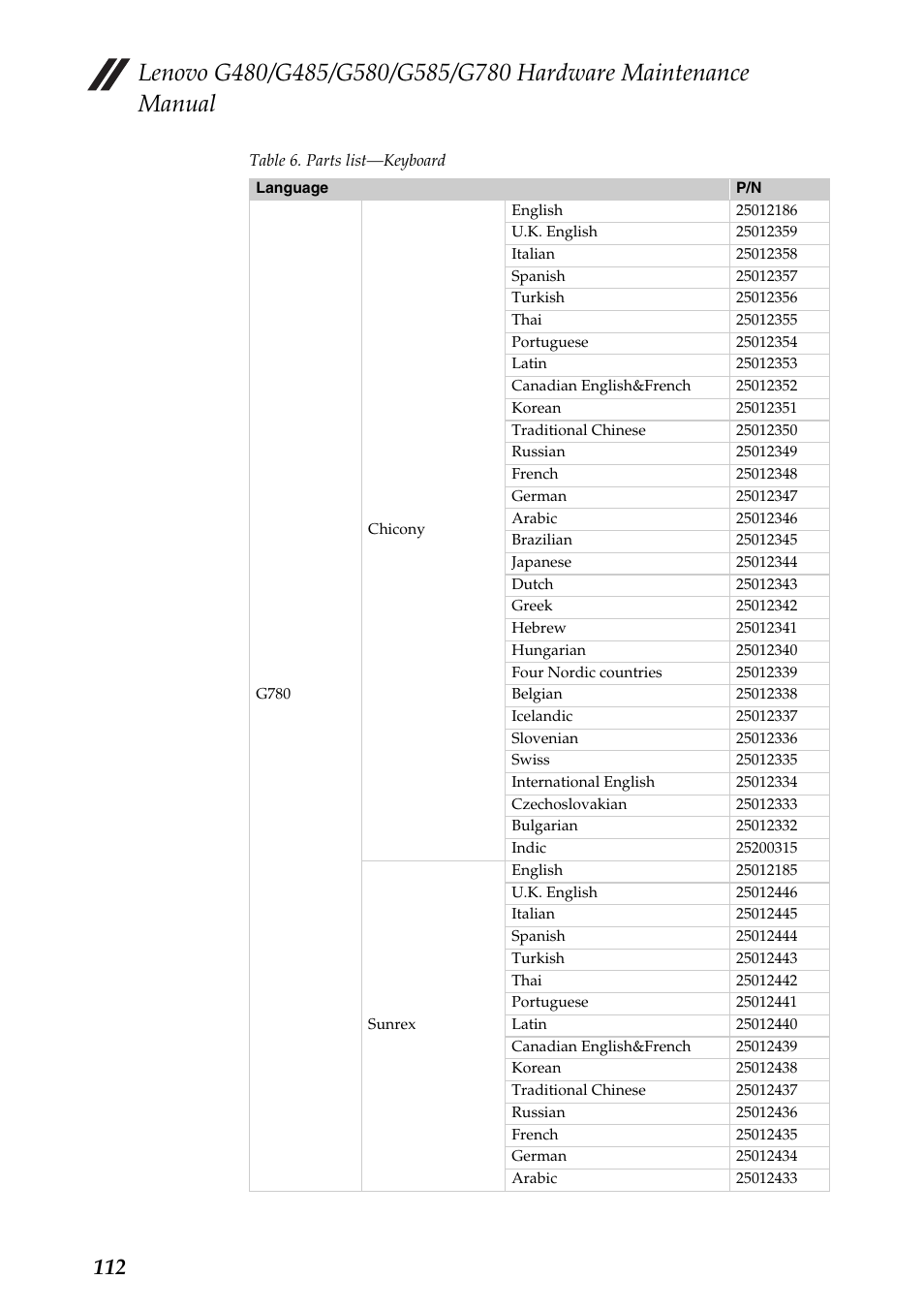 Lenovo G480/G485/G580/G585/G780 Hardware Maintenance Manual

Table 6. Parts list—Keyboard

| Language | | | P/N |
|---|---|---|---|
| G780 | Chicony | English | 25012186 |
| | | U.K. English | 25012359 |
| | | Italian | 25012358 |
| | | Spanish | 25012357 |
| | | Turkish | 25012356 |
| | | Thai | 25012355 |
| | | Portuguese | 25012354 |
| | | Latin | 25012353 |
| | | Canadian English&French | 25012352 |
| | | Korean | 25012351 |
| | | Traditional Chinese | 25012350 |
| | | Russian | 25012349 |
| | | French | 25012348 |
| | | German | 25012347 |
| | | Arabic | 25012346 |
| | | Brazilian | 25012345 |
| | | Japanese | 25012344 |
| | | Dutch | 25012343 |
| | | Greek | 25012342 |
| | | Hebrew | 25012341 |
| | | Hungarian | 25012340 |
| | | Four Nordic countries | 25012339 |
| | | Belgian | 25012338 |
| | | Icelandic | 25012337 |
| | | Slovenian | 25012336 |
| | | Swiss | 25012335 |
| | | International English | 25012334 |
| | | Czechoslovakian | 25012333 |
| | | Bulgarian | 25012332 |
| | | Indic | 25200315 |
| | Sunrex | English | 25012185 |
| | | U.K. English | 25012446 |
| | | Italian | 25012445 |
| | | Spanish | 25012444 |
| | | Turkish | 25012443 |
| | | Thai | 25012442 |
| | | Portuguese | 25012441 |
| | | Latin | 25012440 |
| | | Canadian English&French | 25012439 |
| | | Korean | 25012438 |
| | | Traditional Chinese | 25012437 |
| | | Russian | 25012436 |
| | | French | 25012435 |
| | | German | 25012434 |
| | | Arabic | 25012433 |

112